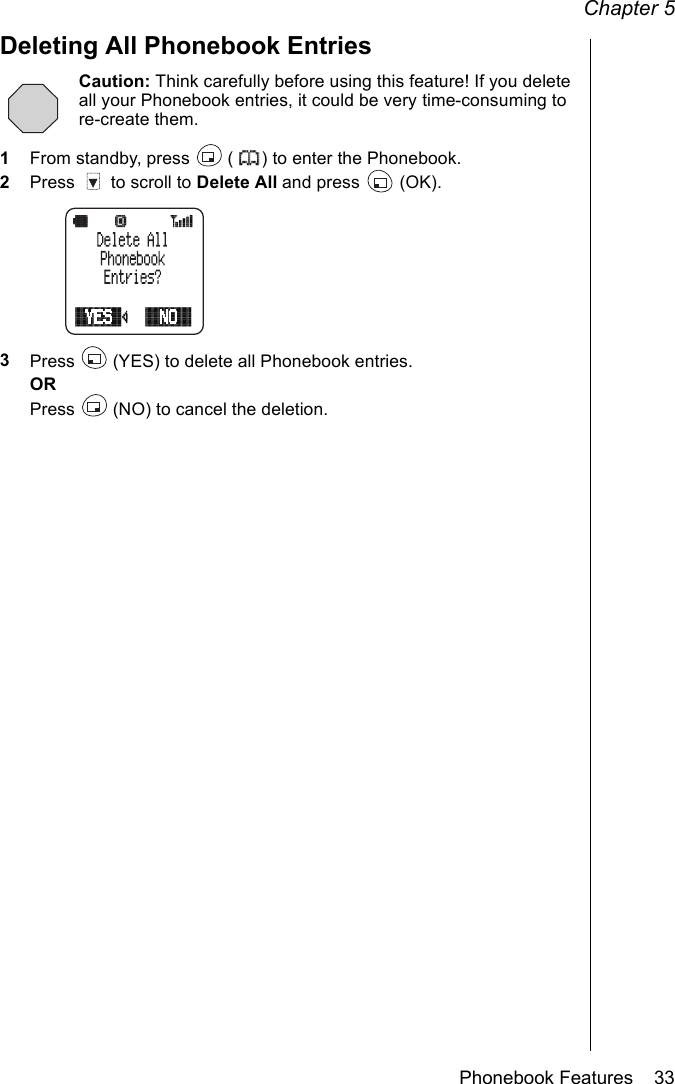 Chapter 5

Deleting All Phonebook Entries

Caution: Think carefully before using this feature! If you delete all your Phonebook entries, it could be very time-consuming to re-create them.

1 From standby, press ( ) to enter the Phonebook.

2 Press to scroll to Delete All and press (OK).

Delete All
Phonebook
Entries?
YES NO

3 Press (YES) to delete all Phonebook entries.
OR
Press (NO) to cancel the deletion.

Phonebook Features 33